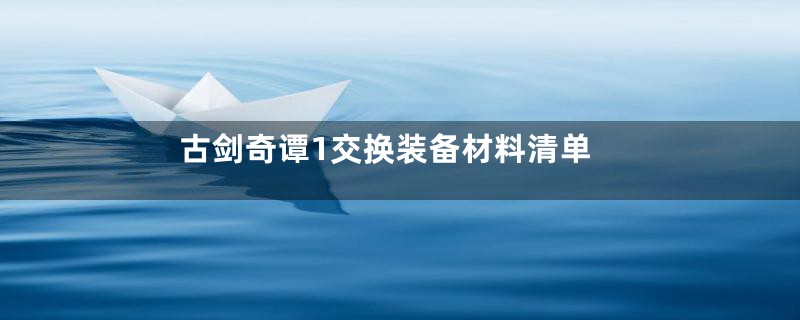 古剑奇谭1交换装备材料清单